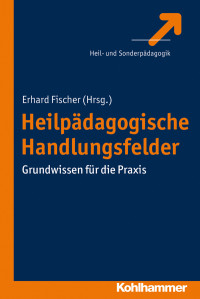 Heil- und Sonderpädagogik

Erhard Fischer (Hrsg.)

Heilpädagogische Handlungsfelder

Grundwissen für die Praxis

Kohlhammer